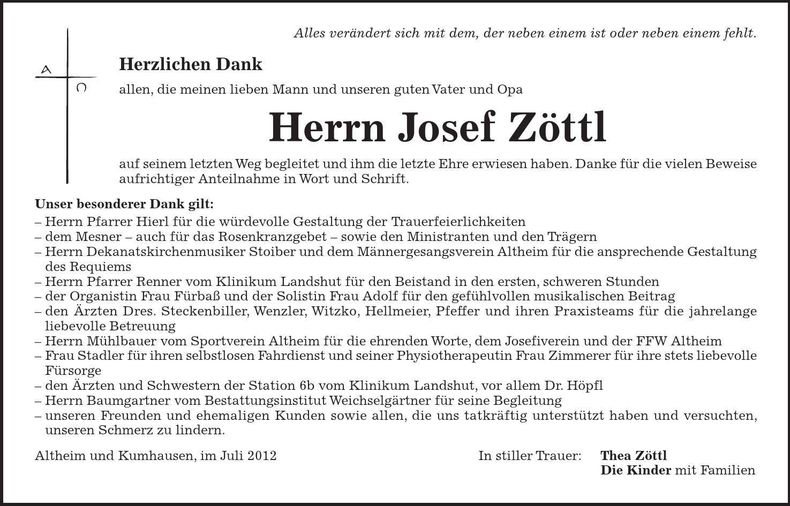 Alles verändert sich mit dem, der neben einem ist oder neben einem fehlt.

A
Ω

Herzlichen Dank

allen, die meinen lieben Mann und unseren guten Vater und Opa

Herrn Josef Zöttl

auf seinem letzten Weg begleitet und ihm die letzte Ehre erwiesen haben. Danke für die vielen Beweise aufrichtiger Anteilnahme in Wort und Schrift.

Unser besonderer Dank gilt:
– Herrn Pfarrer Hierl für die würdevolle Gestaltung der Trauerfeierlichkeiten
– dem Mesner – auch für das Rosenkranzgebet – sowie den Ministranten und den Trägern
– Herrn Dekanatskirchenmusiker Stoiber und dem Männergesangsverein Altheim für die ansprechende Gestaltung des Requiems
– Herrn Pfarrer Renner vom Klinikum Landshut für den Beistand in den ersten, schweren Stunden
– der Organistin Frau Fürbaß und der Solistin Frau Adolf für den gefühlvollen musikalischen Beitrag
– den Ärzten Dres. Steckenbiller, Wenzler, Witzko, Hellmeier, Pfeffer und ihren Praxisteams für die jahrelange liebevolle Betreuung
– Herrn Mühlbauer vom Sportverein Altheim für die ehrenden Worte, dem Josefiverein und der FFW Altheim
– Frau Stadler für ihren selbstlosen Fahrdienst und seiner Physiotherapeutin Frau Zimmerer für ihre stets liebevolle Fürsorge
– den Ärzten und Schwestern der Station 6b vom Klinikum Landshut, vor allem Dr. Höpfl
– Herrn Baumgartner vom Bestattungsinstitut Weichselgärtner für seine Begleitung
– unseren Freunden und ehemaligen Kunden sowie allen, die uns tatkräftig unterstützt haben und versuchten, unseren Schmerz zu lindern.

Altheim und Kumhausen, im Juli 2012

In stiller Trauer: Thea Zöttl
Die Kinder mit Familien